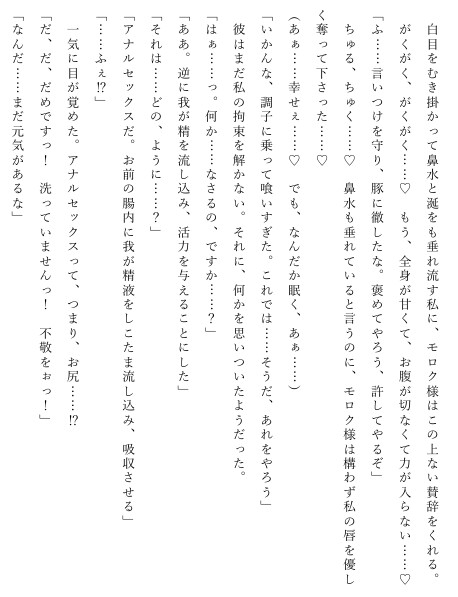 白目をむき掛かって鼻水と涎をも垂れ流す私に、モロク様はこの上ない賛辞をくれる。

がくがく、がくがく……♡　もう、全身が甘くて、お腹が切なくて力が入らない……♡

「ふ……言いつけを守り、豚に徹したな。褒めてやろう、許してやるぞ」

ちゅる、ちゅく……♡　鼻水も垂れていると言うのに、モロク様は構わず私の唇を優しく奪って下さった……♡

（あぁ……幸せぇ……♡　でも、なんだか眠く、あぁ……）

「いかんな、調子に乗って喰いすぎた。これでは……そうだ、あれをやろう」

彼はまだ私の拘束を解かない。それに、何かを思いついたようだった。

「はぁ……っ。何か……なさるの、ですか……？」

「ああ。逆に我が精を流し込み、活力を与えることにした」

「それは……どの、ように……？」

「アナルセックスだ。お前の腸内に我が精液をしこたま流し込み、吸収させる」

「……ふぇ!?」

一気に目が覚めた。アナルセックスって、つまり、お尻……!?

「だ、だ、だめですっ！　洗っていませんっ！　不敬をぉっ！」

「なんだ……まだ元気があるな」